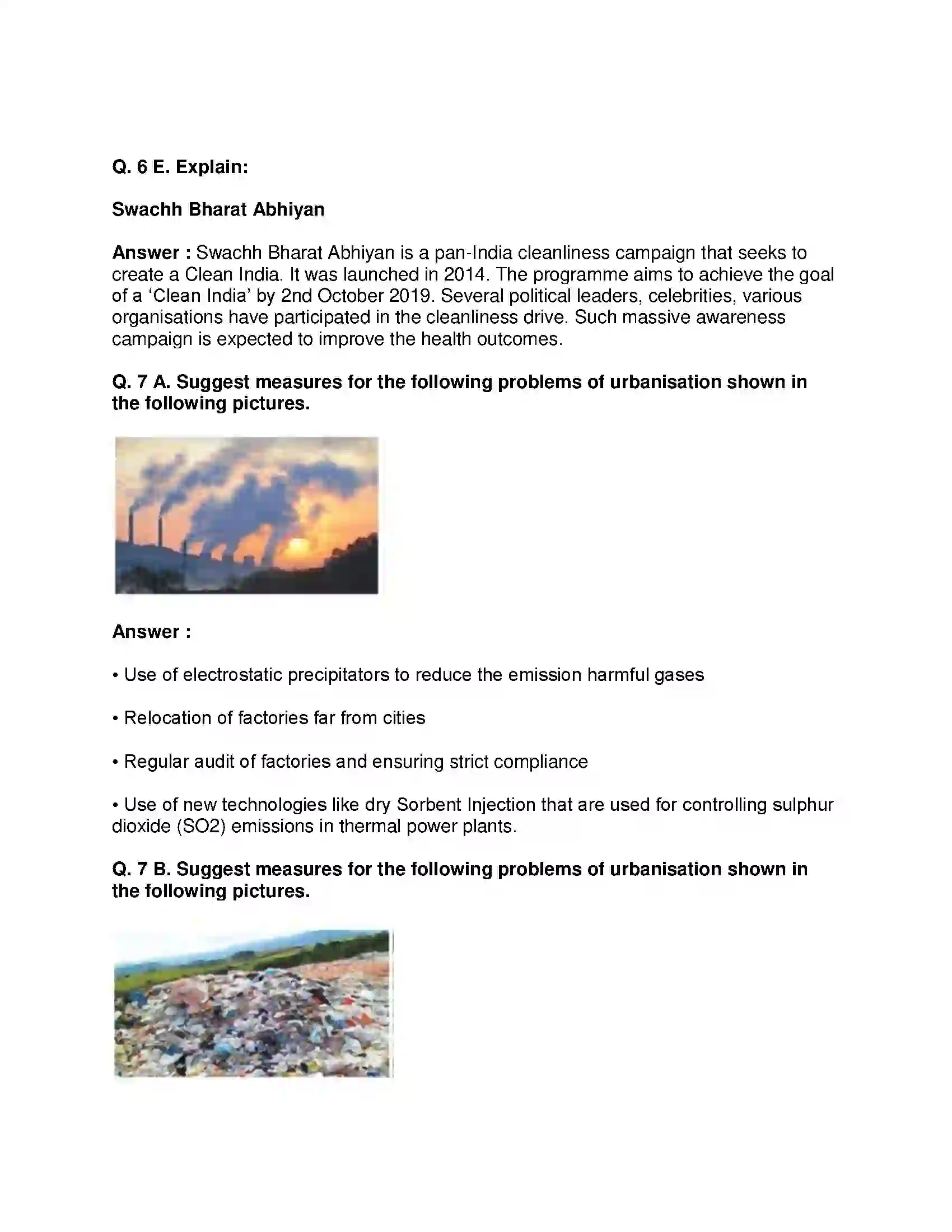 Q. 6 E. Explain:

Swachh Bharat Abhiyan

Answer : Swachh Bharat Abhiyan is a pan-India cleanliness campaign that seeks to create a Clean India. It was launched in 2014. The programme aims to achieve the goal of a 'Clean India' by 2nd October 2019. Several political leaders, celebrities, various organisations have participated in the cleanliness drive. Such massive awareness campaign is expected to improve the health outcomes.

Q. 7 A. Suggest measures for the following problems of urbanisation shown in the following pictures.

Answer :

• Use of electrostatic precipitators to reduce the emission harmful gases

• Relocation of factories far from cities

• Regular audit of factories and ensuring strict compliance

• Use of new technologies like dry Sorbent Injection that are used for controlling sulphur dioxide (SO2) emissions in thermal power plants.

Q. 7 B. Suggest measures for the following problems of urbanisation shown in the following pictures.